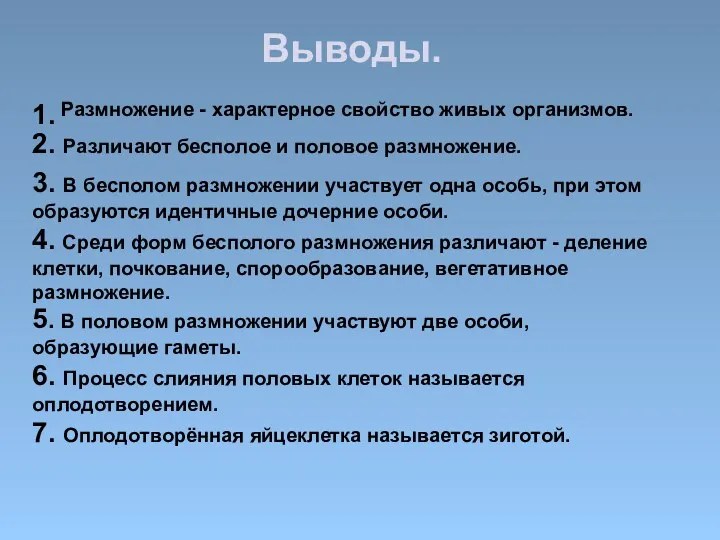 Выводы.

1. Размножение - характерное свойство живых организмов.
2. Различают бесполое и половое размножение.
3. В бесполом размножении участвует одна особь, при этом образуются идентичные дочерние особи.
4. Среди форм бесполого размножения различают - деление клетки, почкование, спорообразование, вегетативное размножение.
5. В половом размножении участвуют две особи, образующие гаметы.
6. Процесс слияния половых клеток называется оплодотворением.
7. Оплодотворённая яйцеклетка называется зиготой.